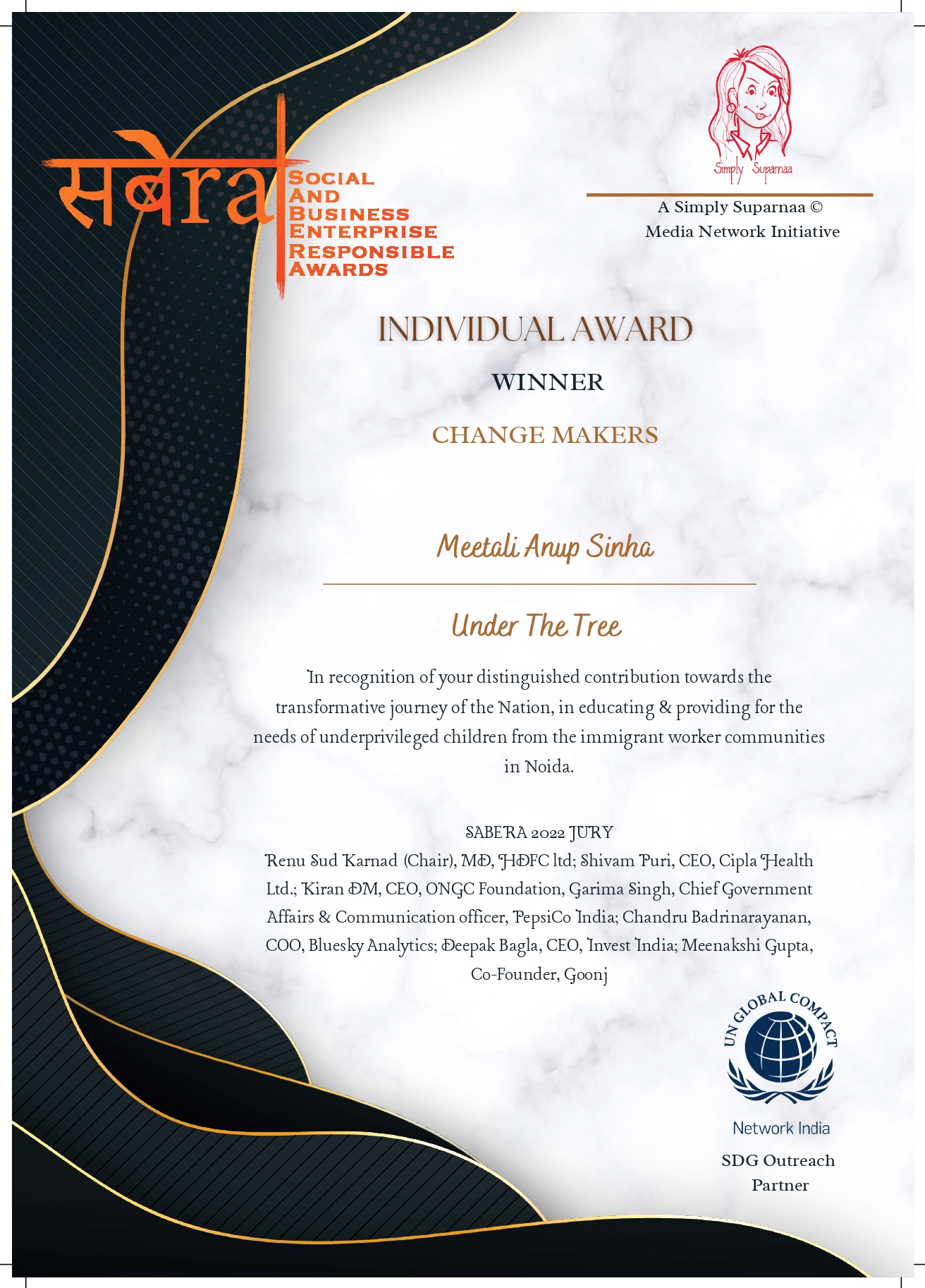 सबेरा
SOCIAL
AND
BUSINESS
ENTERPRISE
RESPONSIBLE
AWARDS

Simply Suparnaa

A Simply Suparnaa ©
Media Network Initiative

INDIVIDUAL AWARD

WINNER

CHANGE MAKERS

Meetali Anup Sinha

Under The Tree

In recognition of your distinguished contribution towards the transformative journey of the Nation, in educating & providing for the needs of underprivileged children from the immigrant worker communities in Noida.

SABERA 2022 JURY
Renu Sud Karnad (Chair), MD, HDFC ltd; Shivam Puri, CEO, Cipla Health Ltd.; Kiran DM, CEO, ONGC Foundation, Garima Singh, Chief Government Affairs & Communication officer, PepsiCo India; Chandru Badrinarayanan, COO, Bluesky Analytics; Deepak Bagla, CEO, Invest India; Meenakshi Gupta, Co-Founder, Goonj

UN GLOBAL COMPACT
Network India
SDG Outreach
Partner